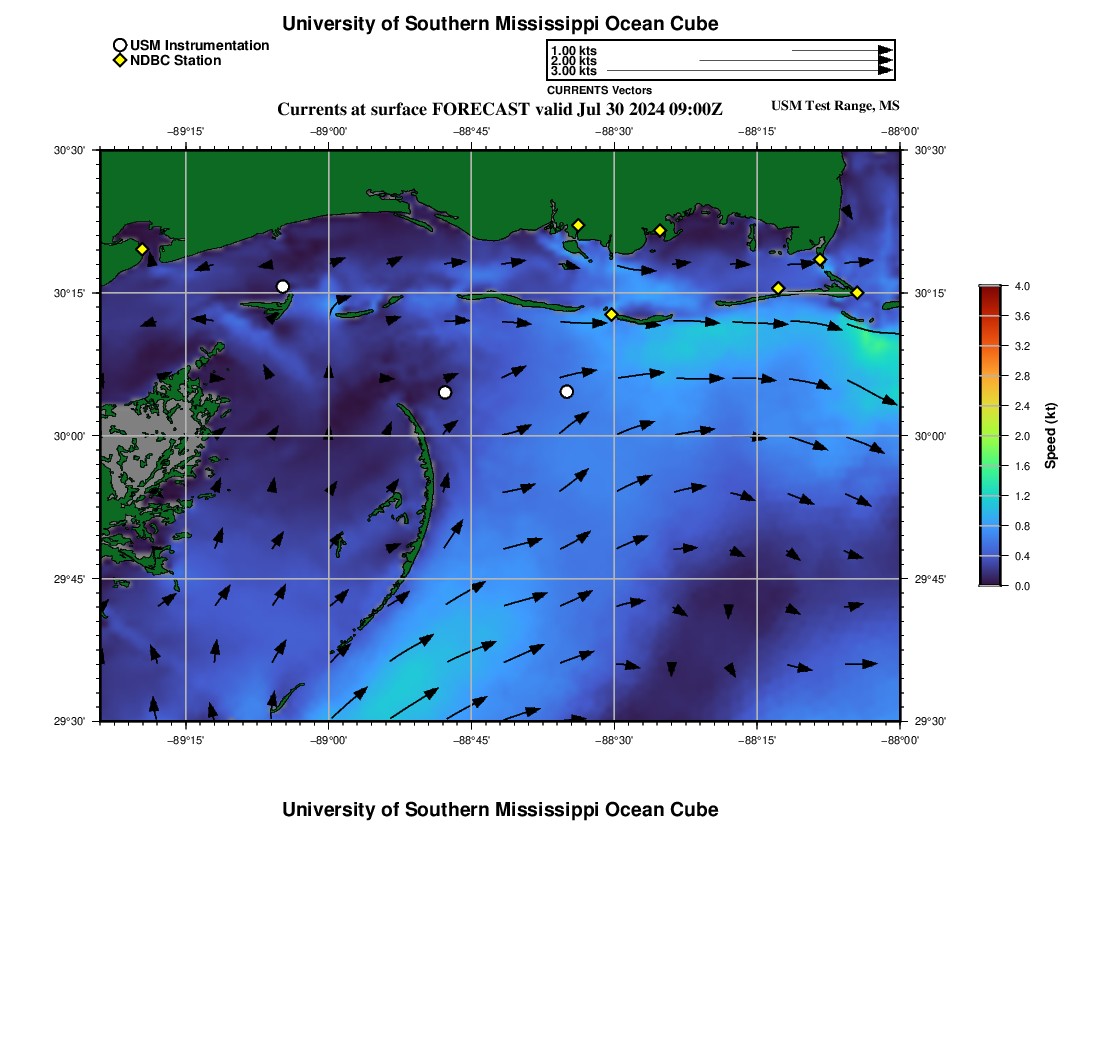 University of Southern Mississippi Ocean Cube

USM Instrumentation
NDBC Station

1.00 kts
2.00 kts
3.00 kts
CURRENTS Vectors

Currents at surface FORECAST valid Jul 30 2024 09:00Z

USM Test Range, MS

−89°15' −89°00' −88°45' −88°30' −88°15' −88°00'

30°30' 30°15' 30°00' 29°45' 29°30'

30°30' 30°15' 30°00' 29°45' 29°30'

−89°15' −89°00' −88°45' −88°30' −88°15' −88°00'

4.0
3.6
3.2
2.8
2.4
2.0
1.6
1.2
0.8
0.4
0.0
Speed (kt)

University of Southern Mississippi Ocean Cube